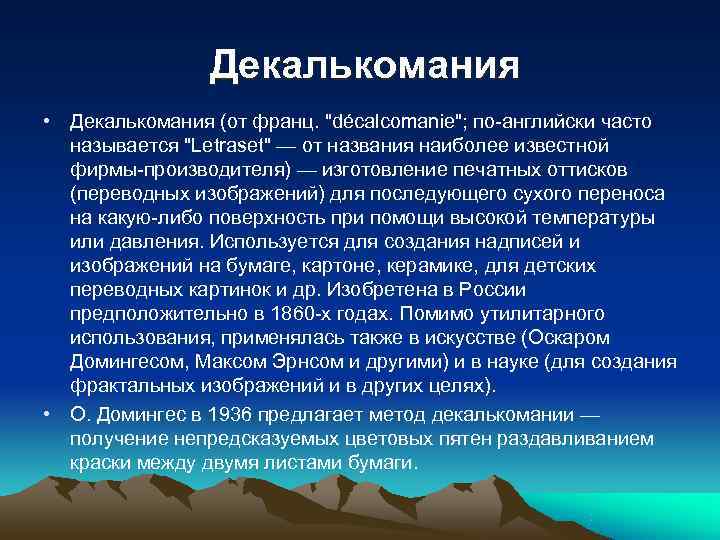 Декалькомания

• Декалькомания (от франц. "décalcomanie"; по-английски часто называется "Letraset" — от названия наиболее известной фирмы-производителя) — изготовление печатных оттисков (переводных изображений) для последующего сухого переноса на какую-либо поверхность при помощи высокой температуры или давления. Используется для создания надписей и изображений на бумаге, картоне, керамике, для детских переводных картинок и др. Изобретена в России предположительно в 1860-х годах. Помимо утилитарного использования, применялась также в искусстве (Оскаром Домингесом, Максом Эрнсом и другими) и в науке (для создания фрактальных изображений и в других целях).

• О. Домингес в 1936 предлагает метод декалькомании — получение непредсказуемых цветовых пятен раздавливанием краски между двумя листами бумаги.